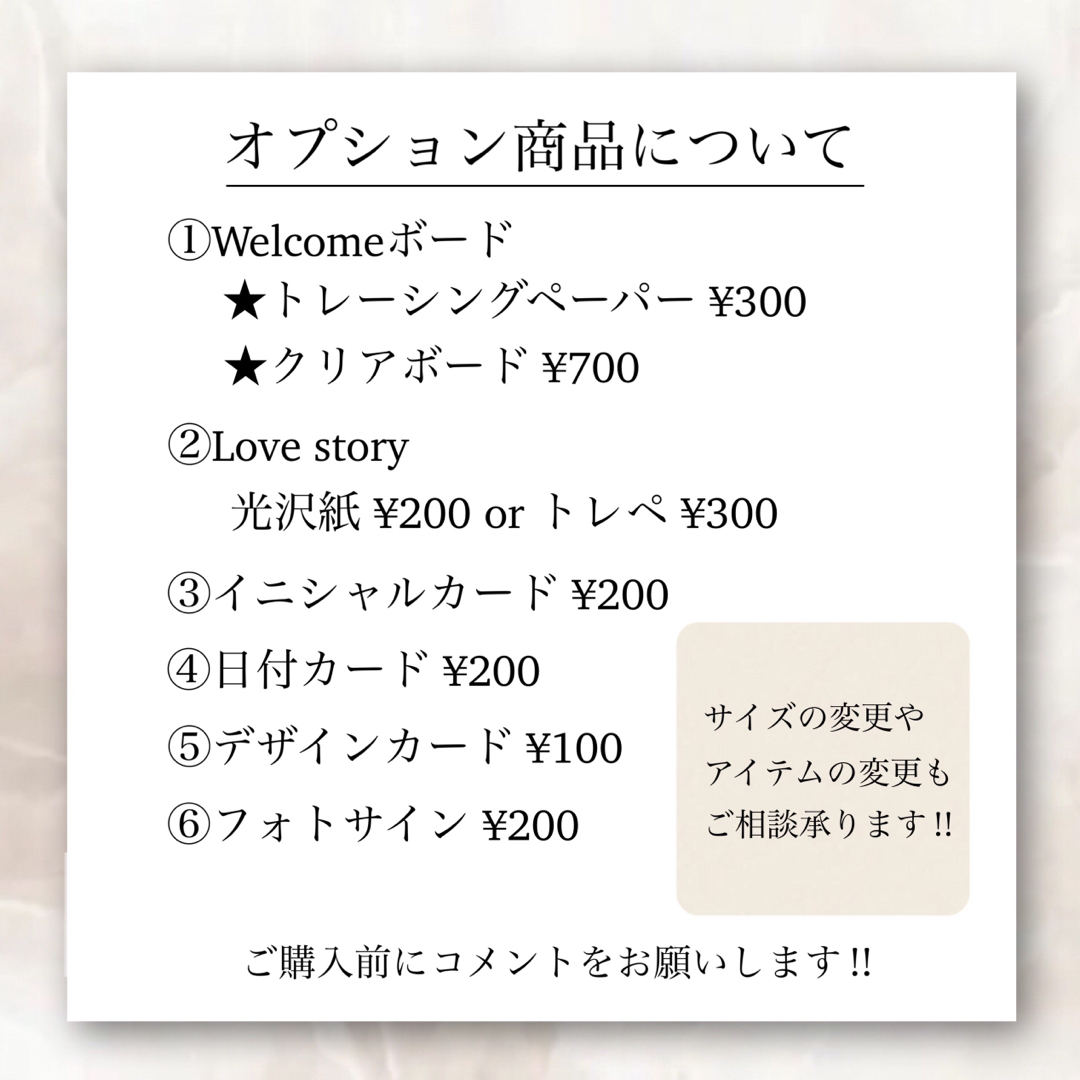 オプション商品について

①Welcomeボード
★トレーシングペーパー ¥300
★クリアボード ¥700

②Love story
光沢紙 ¥200 or トレペ ¥300

③イニシャルカード ¥200

④日付カード ¥200

⑤デザインカード ¥100

⑥フォトサイン ¥200

サイズの変更や
アイテムの変更も
ご相談承ります!!

ご購入前にコメントをお願いします!!